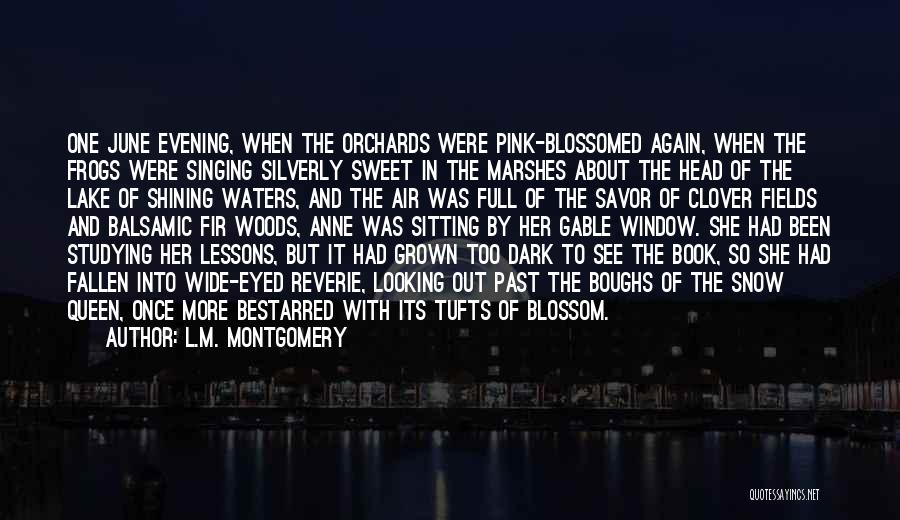 ONE JUNE EVENING, WHEN THE ORCHARDS WERE PINK-BLOSSOMED AGAIN, WHEN THE FROGS WERE SINGING SILVERLY SWEET IN THE MARSHES ABOUT THE HEAD OF THE LAKE OF SHINING WATERS, AND THE AIR WAS FULL OF THE SAVOR OF CLOVER FIELDS AND BALSAMIC FIR WOODS, ANNE WAS SITTING BY HER GABLE WINDOW. SHE HAD BEEN STUDYING HER LESSONS, BUT IT HAD GROWN TOO DARK TO SEE THE BOOK, SO SHE HAD FALLEN INTO WIDE-EYED REVERIE, LOOKING OUT PAST THE BOUGHS OF THE SNOW QUEEN, ONCE MORE BESTARRED WITH ITS TUFTS OF BLOSSOM.

AUTHOR: L.M. MONTGOMERY

QUOTESSAYINGS.NET